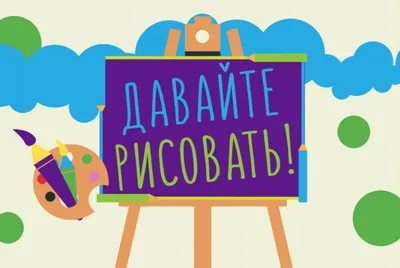 ДАВАЙТЕ
РИСОВАТЬ!